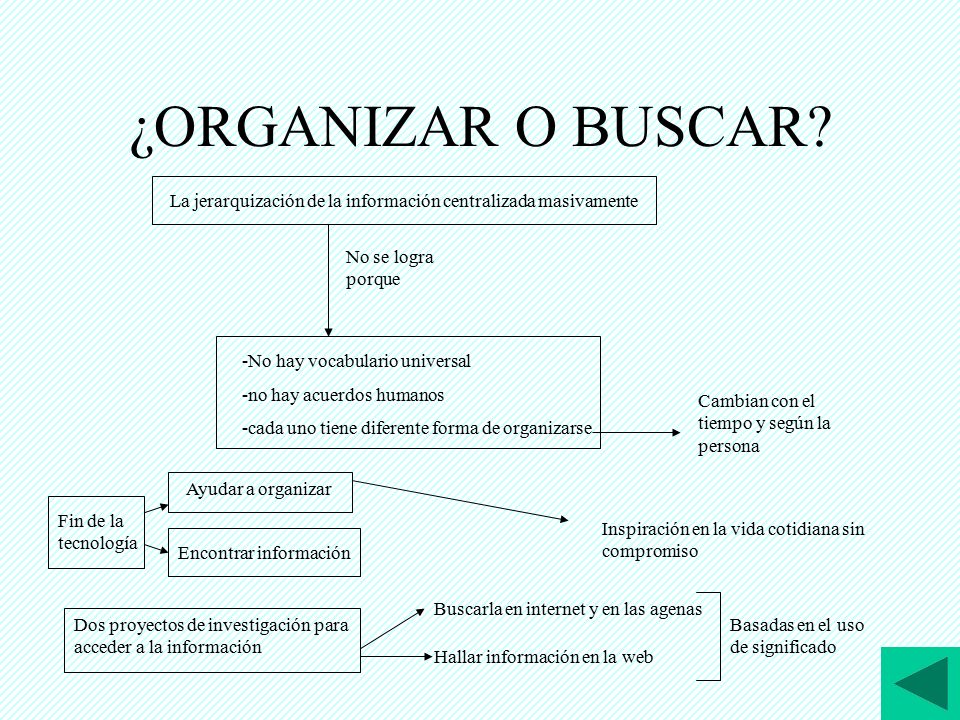 ¿ORGANIZAR O BUSCAR?

La jerarquización de la información centralizada masivamente

No se logra porque

-No hay vocabulario universal
-no hay acuerdos humanos
-cada uno tiene diferente forma de organizarse

Cambian con el tiempo y según la persona

Fin de la tecnología

Ayudar a organizar

Encontrar información

Inspiración en la vida cotidiana sin compromiso

Dos proyectos de investigación para acceder a la información

Buscarla en internet y en las agenas

Hallar información en la web

Basadas en el uso de significado